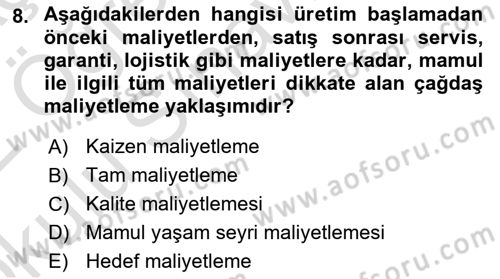 8. Aşağıdakilerden hangisi üretim başlamadan önceki maliyetlerden, satış sonrası servis, garanti, lojistik gibi maliyetlere kadar, mamul ile ilgili tüm maliyetleri dikkate alan çağdaş maliyetleme yaklaşımıdır?

A) Kaizen maliyetleme
B) Tam maliyetleme
C) Kalite maliyetlemesi
D) Mamul yaşam seyri maliyetlemesi
E) Hedef maliyetleme

www.aofsoru.com
www.aofsoru.com